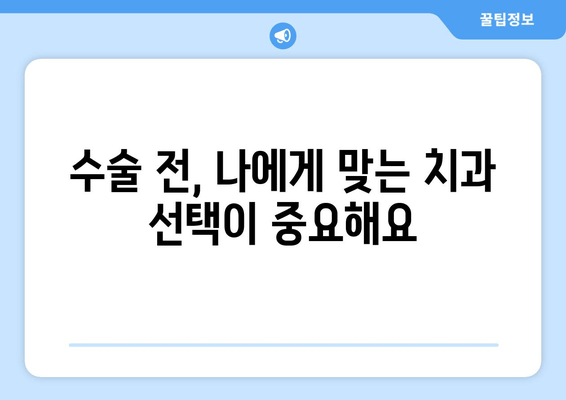 꿀팁정보

수술 전, 나에게 맞는 치과 선택이 중요해요